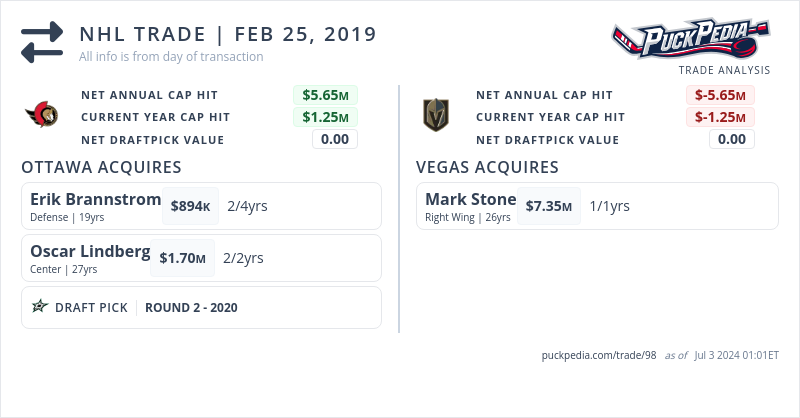 NHL TRADE | FEB 25, 2019
All info is from day of transaction

PuckPedia
TRADE ANALYSIS

NET ANNUAL CAP HIT $5.65M
CURRENT YEAR CAP HIT $1.25M
NET DRAFTPICK VALUE 0.00

OTTAWA ACQUIRES

Erik Brannstrom
Defense | 19yrs
$894K 2/4yrs

Oscar Lindberg
Center | 27yrs
$1.70M 2/2yrs

DRAFT PICK ROUND 2 - 2020

NET ANNUAL CAP HIT $-5.65M
CURRENT YEAR CAP HIT $-1.25M
NET DRAFTPICK VALUE 0.00

VEGAS ACQUIRES

Mark Stone
Right Wing | 26yrs
$7.35M 1/1yrs

puckpedia.com/trade/98 as of Jul 3 2024 01:01ET